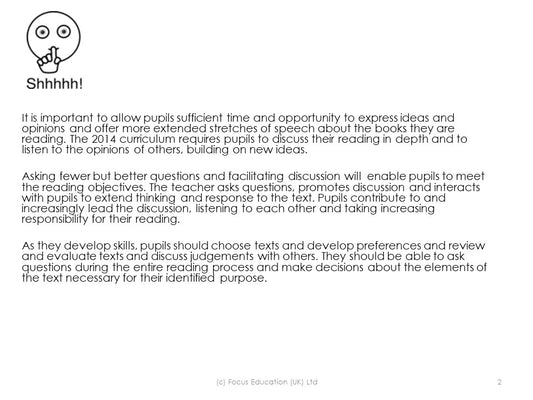 Shhhhh!

It is important to allow pupils sufficient time and opportunity to express ideas and opinions and offer more extended stretches of speech about the books they are reading. The 2014 curriculum requires pupils to discuss their reading in depth and to listen to the opinions of others, building on new ideas.

Asking fewer but better questions and facilitating discussion will enable pupils to meet the reading objectives. The teacher asks questions, promotes discussion and interacts with pupils to extend thinking and response to the text. Pupils contribute to and increasingly lead the discussion, listening to each other and taking increasing responsibility for their reading.

As they develop skills, pupils should choose texts and develop preferences and review and evaluate texts and discuss judgements with others. They should be able to ask questions during the entire reading process and make decisions about the elements of the text necessary for their identified purpose.

(c) Focus Education (UK) Ltd

2